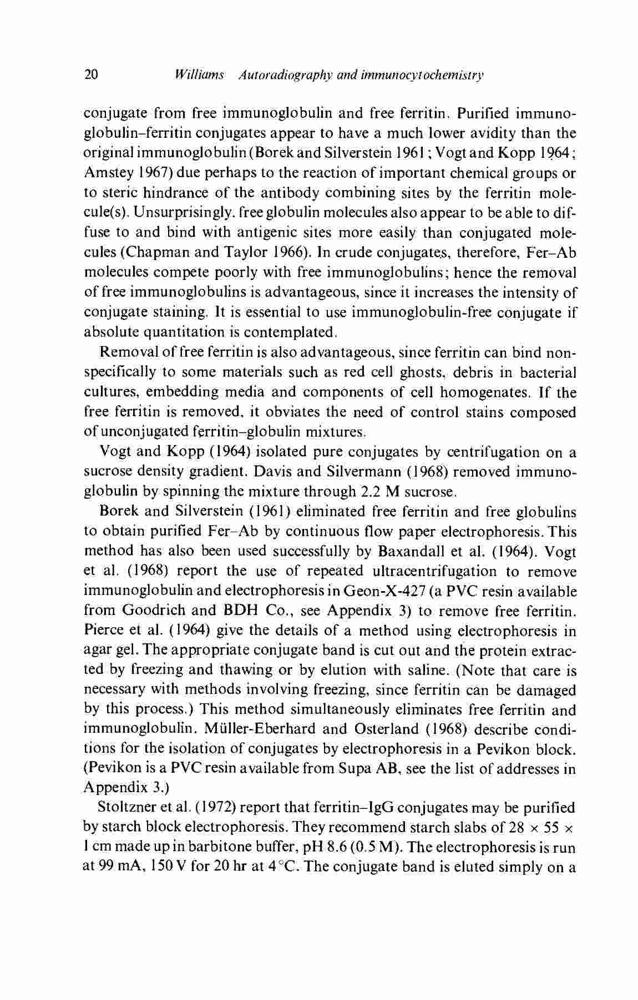 20 Williams Autoradiography and immunocytochemistry

conjugate from free immunoglobulin and free ferritin. Purified immunoglobulin–ferritin conjugates appear to have a much lower avidity than the original immunoglobulin (Borek and Silverstein 1961; Vogt and Kopp 1964; Amstey 1967) due perhaps to the reaction of important chemical groups or to steric hindrance of the antibody combining sites by the ferritin molecule(s). Unsurprisingly, free globulin molecules also appear to be able to diffuse to and bind with antigenic sites more easily than conjugated molecules (Chapman and Taylor 1966). In crude conjugates, therefore, Fer–Ab molecules compete poorly with free immunoglobulins; hence the removal of free immunoglobulins is advantageous, since it increases the intensity of conjugate staining. It is essential to use immunoglobulin-free conjugate if absolute quantitation is contemplated.

Removal of free ferritin is also advantageous, since ferritin can bind nonspecifically to some materials such as red cell ghosts, debris in bacterial cultures, embedding media and components of cell homogenates. If the free ferritin is removed, it obviates the need of control stains composed of unconjugated ferritin–globulin mixtures.

Vogt and Kopp (1964) isolated pure conjugates by centrifugation on a sucrose density gradient. Davis and Silvermann (1968) removed immunoglobulin by spinning the mixture through 2.2 M sucrose.

Borek and Silverstein (1961) eliminated free ferritin and free globulins to obtain purified Fer–Ab by continuous flow paper electrophoresis. This method has also been used successfully by Baxandall et al. (1964). Vogt et al. (1968) report the use of repeated ultracentrifugation to remove immunoglobulin and electrophoresis in Geon-X-427 (a PVC resin available from Goodrich and BDH Co., see Appendix 3) to remove free ferritin. Pierce et al. (1964) give the details of a method using electrophoresis in agar gel. The appropriate conjugate band is cut out and the protein extracted by freezing and thawing or by elution with saline. (Note that care is necessary with methods involving freezing, since ferritin can be damaged by this process.) This method simultaneously eliminates free ferritin and immunoglobulin. Müller-Eberhard and Osterland (1968) describe conditions for the isolation of conjugates by electrophoresis in a Pevikon block. (Pevikon is a PVC resin available from Supa AB, see the list of addresses in Appendix 3.)

Stoltzner et al. (1972) report that ferritin–IgG conjugates may be purified by starch block electrophoresis. They recommend starch slabs of $28 \times 55 \times 1$ cm made up in barbitone buffer, pH 8.6 (0.5 M). The electrophoresis is run at 99 mA, 150 V for 20 hr at 4 °C. The conjugate band is eluted simply on a